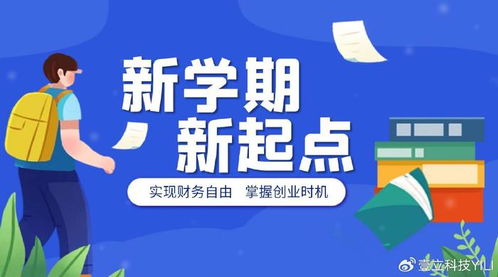 新学期
新起点

实现财务自由　掌握创业时机

壹立科技YILI